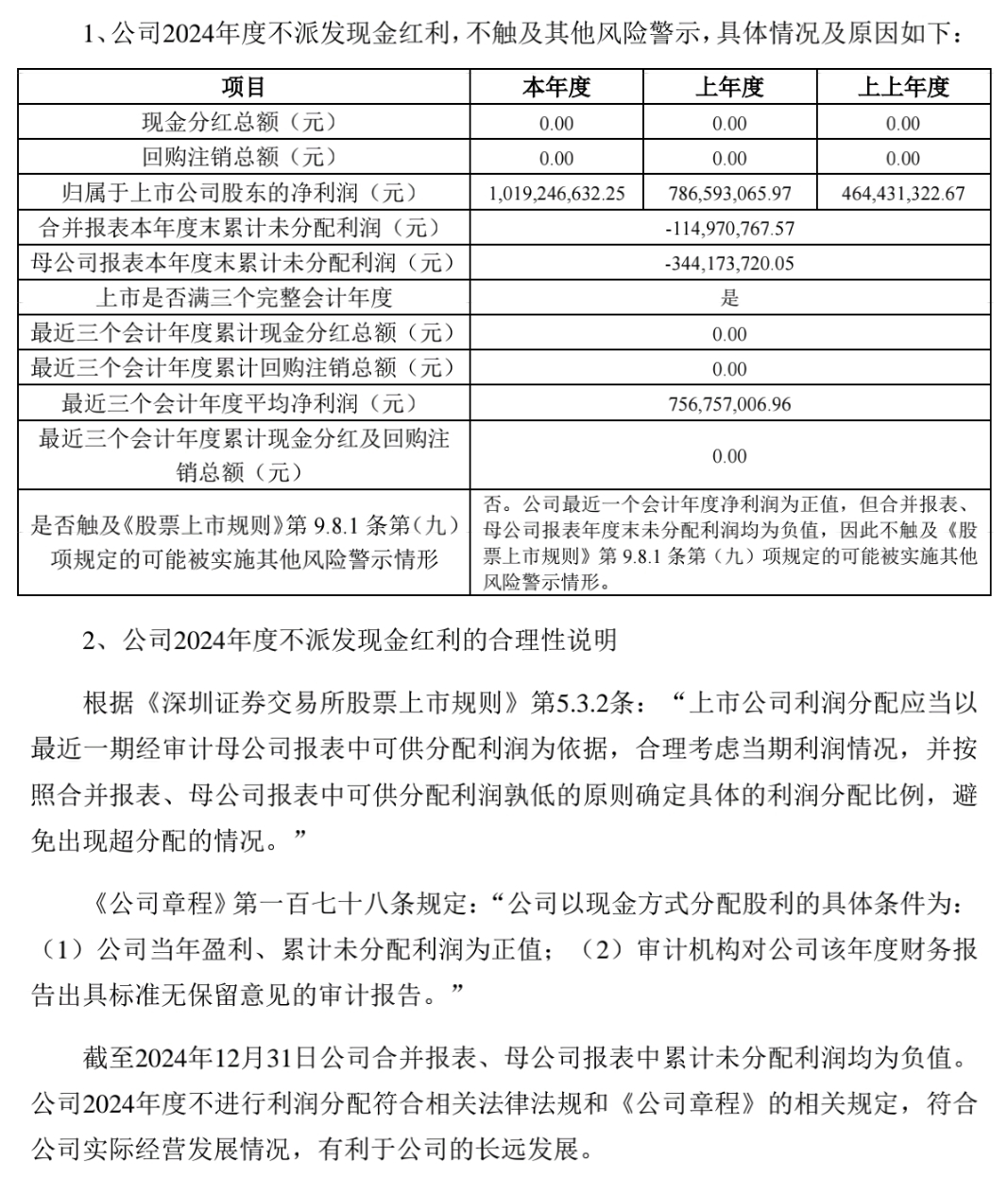 1、公司2024年度不派发现金红利，不触及其他风险警示，具体情况及原因如下：

| 项目 | 本年度 | 上年度 | 上上年度 |
|---|---|---|---|
| 现金分红总额（元） | 0.00 | 0.00 | 0.00 |
| 回购注销总额（元） | 0.00 | 0.00 | 0.00 |
| 归属于上市公司股东的净利润（元） | 1,019,246,632.25 | 786,593,065.97 | 464,431,322.67 |
| 合并报表本年度末累计未分配利润（元） | -114,970,767.57 | | |
| 母公司报表本年度末累计未分配利润（元） | -344,173,720.05 | | |
| 上市是否满三个完整会计年度 | 是 | | |
| 最近三个会计年度累计现金分红总额（元） | 0.00 | | |
| 最近三个会计年度累计回购注销总额（元） | 0.00 | | |
| 最近三个会计年度平均净利润（元） | 756,757,006.96 | | |
| 最近三个会计年度累计现金分红及回购注销总额（元） | 0.00 | | |
| 是否触及《股票上市规则》第 9.8.1 条第（九）项规定的可能被实施其他风险警示情形 | 否。公司最近一个会计年度净利润为正值，但合并报表、母公司报表年度末未分配利润均为负值，因此不触及《股票上市规则》第 9.8.1 条第（九）项规定的可能被实施其他风险警示情形。 | | |

2、公司2024年度不派发现金红利的合理性说明

根据《深圳证券交易所股票上市规则》第5.3.2条：“上市公司利润分配应当以最近一期经审计母公司报表中可供分配利润为依据，合理考虑当期利润情况，并按照合并报表、母公司报表中可供分配利润孰低的原则确定具体的利润分配比例，避免出现超分配的情况。”

《公司章程》第一百七十八条规定：“公司以现金方式分配股利的具体条件为：（1）公司当年盈利、累计未分配利润为正值；（2）审计机构对公司该年度财务报告出具标准无保留意见的审计报告。”

截至2024年12月31日公司合并报表、母公司报表中累计未分配利润均为负值。公司2024年度不进行利润分配符合相关法律法规和《公司章程》的相关规定，符合公司实际经营发展情况，有利于公司的长远发展。